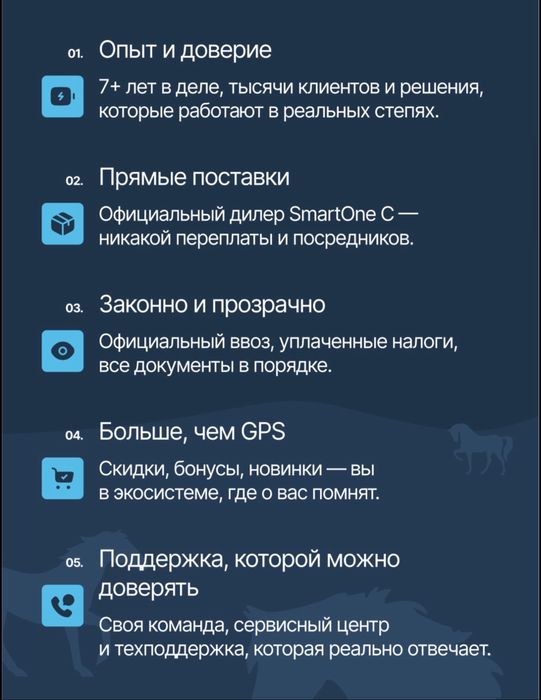 01. Опыт и доверие

7+ лет в деле, тысячи клиентов и решения, которые работают в реальных степях.

02. Прямые поставки

Официальный дилер SmartOne C — никакой переплаты и посредников.

03. Законно и прозрачно

Официальный ввоз, уплаченные налоги, все документы в порядке.

04. Больше, чем GPS

Скидки, бонусы, новинки — вы в экосистеме, где о вас помнят.

05. Поддержка, которой можно доверять

Своя команда, сервисный центр и техподдержка, которая реально отвечает.